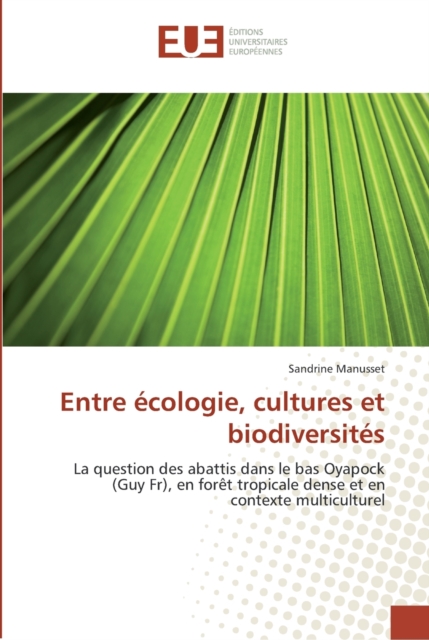 EUE ÉDITIONS UNIVERSITAIRES EUROPÉENNES

Sandrine Manusset

Entre écologie, cultures et biodiversités

La question des abattis dans le bas Oyapock (Guy Fr), en forêt tropicale dense et en contexte multiculturel